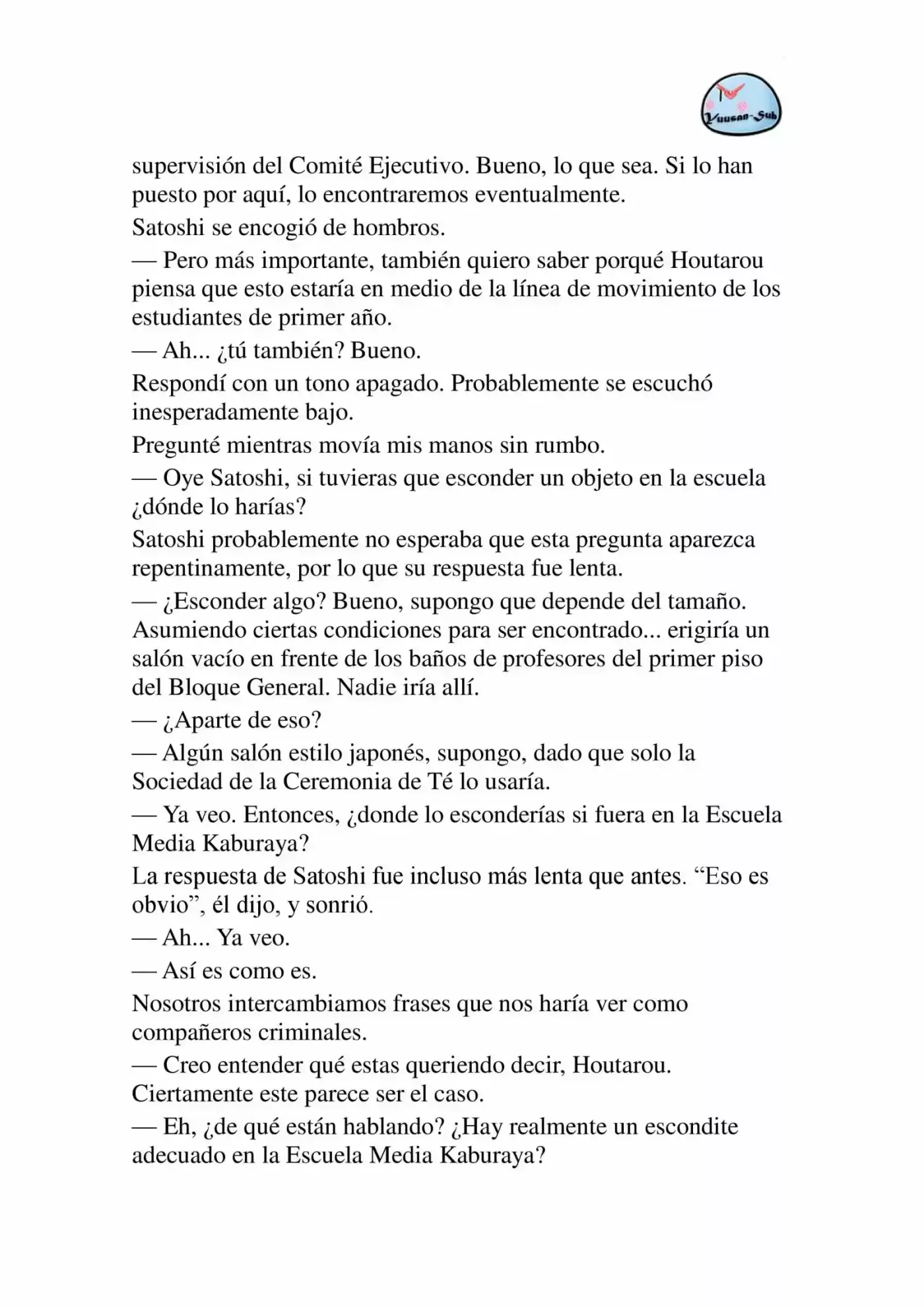 Yuusan-Sub

supervisión del Comité Ejecutivo. Bueno, lo que sea. Si lo han puesto por aquí, lo encontraremos eventualmente.

Satoshi se encogió de hombros.

— Pero más importante, también quiero saber porqué Houtarou piensa que esto estaría en medio de la línea de movimiento de los estudiantes de primer año.

— Ah... ¿tú también? Bueno.

Respondí con un tono apagado. Probablemente se escuchó inesperadamente bajo.

Pregunté mientras movía mis manos sin rumbo.

— Oye Satoshi, si tuvieras que esconder un objeto en la escuela ¿dónde lo harías?

Satoshi probablemente no esperaba que esta pregunta aparezca repentinamente, por lo que su respuesta fue lenta.

— ¿Esconder algo? Bueno, supongo que depende del tamaño. Asumiendo ciertas condiciones para ser encontrado... erigiría un salón vacío en frente de los baños de profesores del primer piso del Bloque General. Nadie iría allí.

— ¿Aparte de eso?

— Algún salón estilo japonés, supongo, dado que solo la Sociedad de la Ceremonia de Té lo usaría.

— Ya veo. Entonces, ¿donde lo esconderías si fuera en la Escuela Media Kaburaya?

La respuesta de Satoshi fue incluso más lenta que antes. “Eso es obvio”, él dijo, y sonrió.

— Ah... Ya veo.

— Así es como es.

Nosotros intercambiamos frases que nos haría ver como compañeros criminales.

— Creo entender qué estas queriendo decir, Houtarou. Ciertamente este parece ser el caso.

— Eh, ¿de qué están hablando? ¿Hay realmente un escondite adecuado en la Escuela Media Kaburaya?